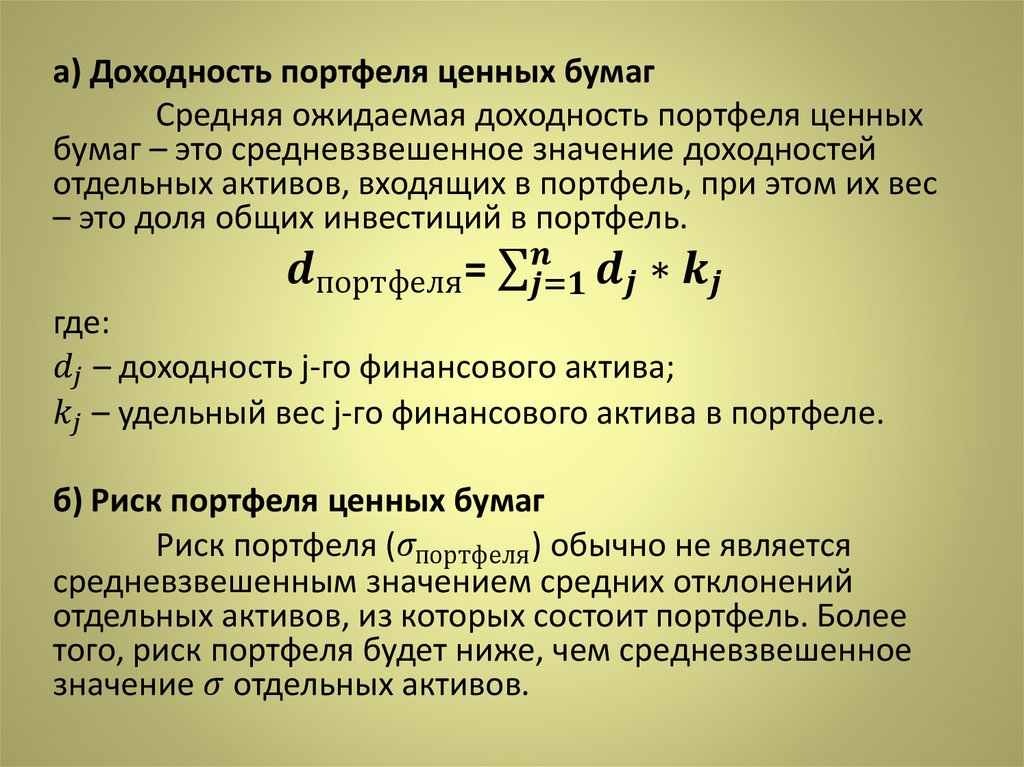 а) Доходность портфеля ценных бумаг

Средняя ожидаемая доходность портфеля ценных бумаг – это средневзвешенное значение доходностей отдельных активов, входящих в портфель, при этом их вес – это доля общих инвестиций в портфель.

$d_{\text{портфеля}} = \sum_{j=1}^{n} d_j * k_j$

где:

$d_j$ – доходность j-го финансового актива;

$k_j$ – удельный вес j-го финансового актива в портфеле.

б) Риск портфеля ценных бумаг

Риск портфеля ($\sigma_{\text{портфеля}}$) обычно не является средневзвешенным значением средних отклонений отдельных активов, из которых состоит портфель. Более того, риск портфеля будет ниже, чем средневзвешенное значение $\sigma$ отдельных активов.